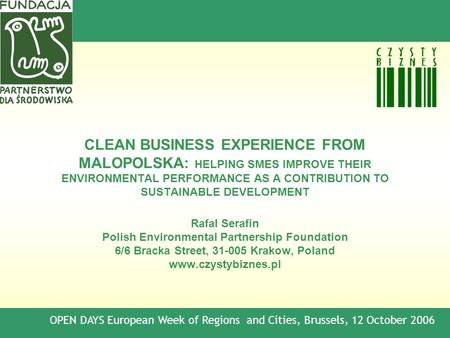 FUNDACJA

PARTNERSTWO DLA ŚRODOWISKA

CZYSTY BIZNES

CLEAN BUSINESS EXPERIENCE FROM MALOPOLSKA: HELPING SMES IMPROVE THEIR ENVIRONMENTAL PERFORMANCE AS A CONTRIBUTION TO SUSTAINABLE DEVELOPMENT

Rafal Serafin
Polish Environmental Partnership Foundation
6/6 Bracka Street, 31-005 Krakow, Poland
www.czystybiznes.pl

OPEN DAYS European Week of Regions and Cities, Brussels, 12 October 2006